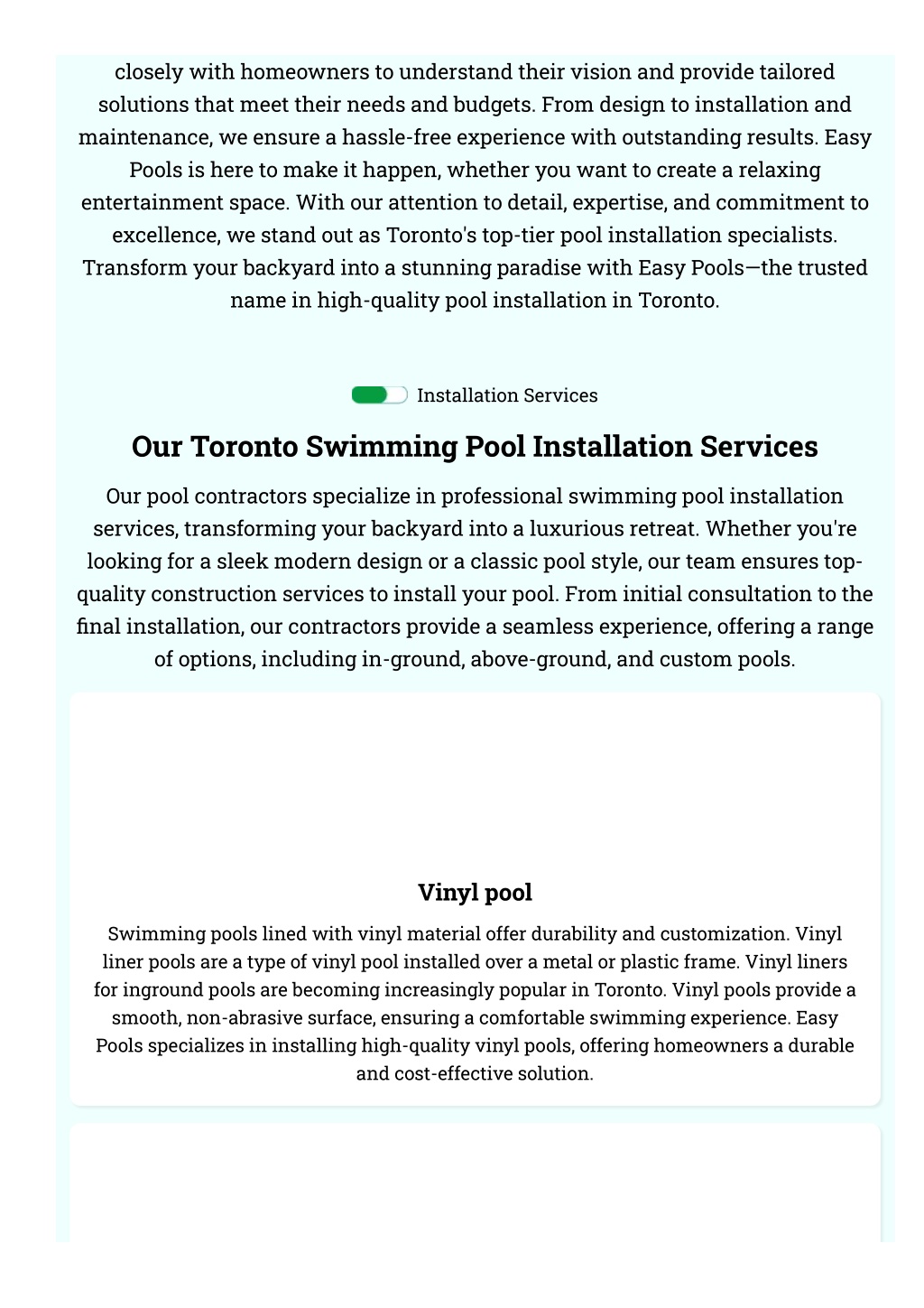 closely with homeowners to understand their vision and provide tailored solutions that meet their needs and budgets. From design to installation and maintenance, we ensure a hassle-free experience with outstanding results. Easy Pools is here to make it happen, whether you want to create a relaxing entertainment space. With our attention to detail, expertise, and commitment to excellence, we stand out as Toronto's top-tier pool installation specialists. Transform your backyard into a stunning paradise with Easy Pools—the trusted name in high-quality pool installation in Toronto.

Installation Services

Our Toronto Swimming Pool Installation Services

Our pool contractors specialize in professional swimming pool installation services, transforming your backyard into a luxurious retreat. Whether you're looking for a sleek modern design or a classic pool style, our team ensures top-quality construction services to install your pool. From initial consultation to the final installation, our contractors provide a seamless experience, offering a range of options, including in-ground, above-ground, and custom pools.

Vinyl pool

Swimming pools lined with vinyl material offer durability and customization. Vinyl liner pools are a type of vinyl pool installed over a metal or plastic frame. Vinyl liners for inground pools are becoming increasingly popular in Toronto. Vinyl pools provide a smooth, non-abrasive surface, ensuring a comfortable swimming experience. Easy Pools specializes in installing high-quality vinyl pools, offering homeowners a durable and cost-effective solution.